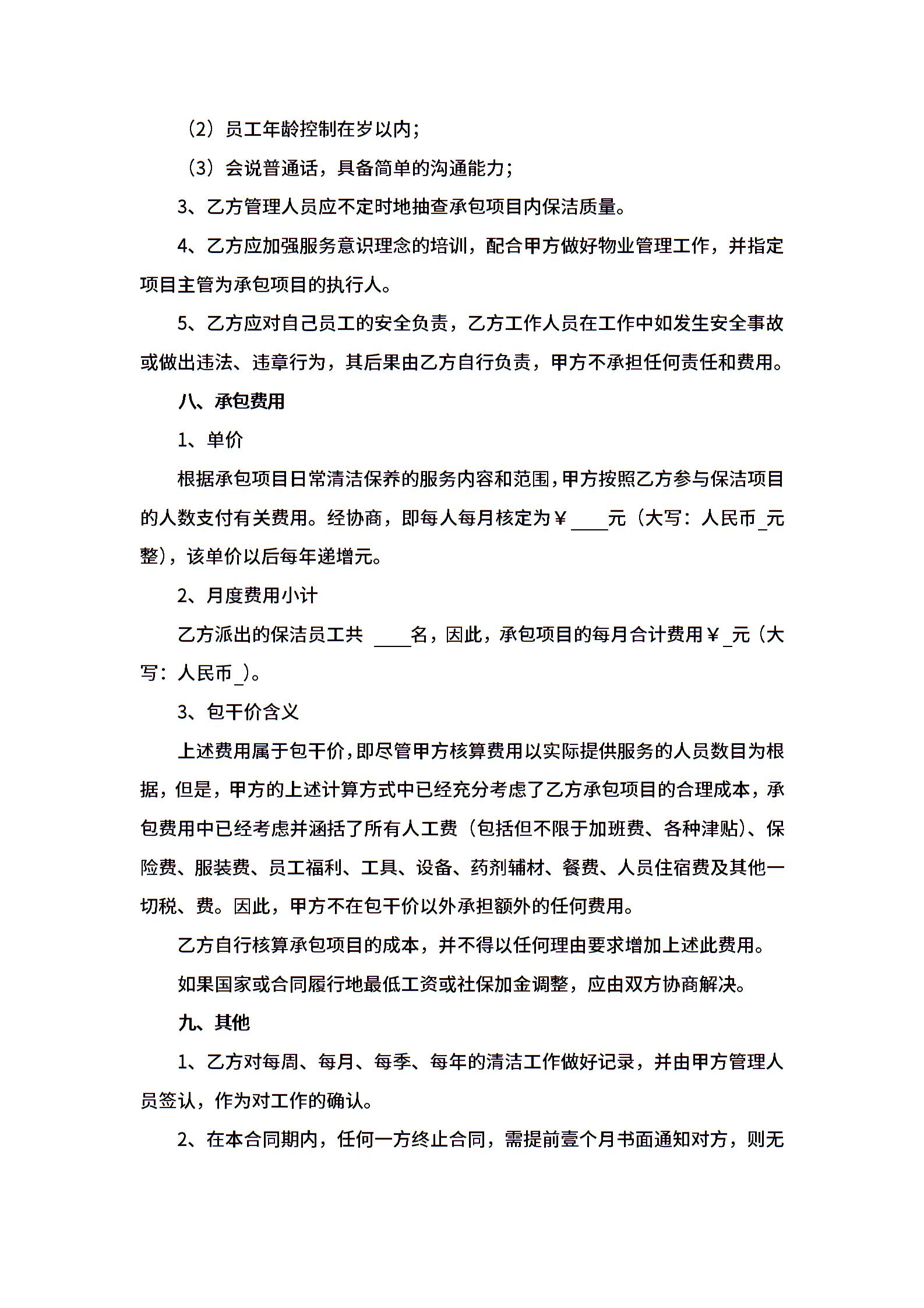 （2）员工年龄控制在岁以内；

（3）会说普通话，具备简单的沟通能力；

3、乙方管理人员应不定时地抽查承包项目内保洁质量。

4、乙方应加强服务意识理念的培训，配合甲方做好物业管理工作，并指定项目主管为承包项目的执行人。

5、乙方应对自己员工的安全负责，乙方工作人员在工作中如发生安全事故或做出违法、违章行为，其后果由乙方自行负责，甲方不承担任何责任和费用。

八、承包费用

1、单价

根据承包项目日常清洁保养的服务内容和范围，甲方按照乙方参与保洁项目的人数支付有关费用。经协商，即每人每月核定为￥____元（大写：人民币_元整），该单价以后每年递增元。

2、月度费用小计

乙方派出的保洁员工共 ____名，因此，承包项目的每月合计费用￥_元（大写：人民币_）。

3、包干价含义

上述费用属于包干价，即尽管甲方核算费用以实际提供服务的人员数目为根据，但是，甲方的上述计算方式中已经充分考虑了乙方承包项目的合理成本，承包费用中已经考虑并涵括了所有人工费（包括但不限于加班费、各种津贴）、保险费、服装费、员工福利、工具、设备、药剂辅材、餐费、人员住宿费及其他一切税、费。因此，甲方不在包干价以外承担额外的任何费用。

乙方自行核算承包项目的成本，并不得以任何理由要求增加上述此费用。

如果国家或合同履行地最低工资或社保加金调整，应由双方协商解决。

九、其他

1、乙方对每周、每月、每季、每年的清洁工作做好记录，并由甲方管理人员签认，作为对工作的确认。

2、在本合同期内，任何一方终止合同，需提前壹个月书面通知对方，则无